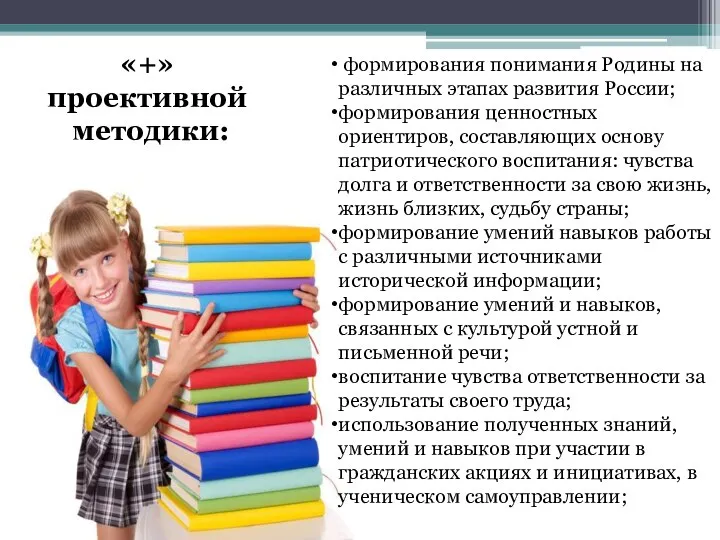 «+» проективной методики:

• формирования понимания Родины на различных этапах развития России;
•формирования ценностных ориентиров, составляющих основу патриотического воспитания: чувства долга и ответственности за свою жизнь, жизнь близких, судьбу страны;
•формирование умений навыков работы с различными источниками исторической информации;
•формирование умений и навыков, связанных с культурой устной и письменной речи;
•воспитание чувства ответственности за результаты своего труда;
•использование полученных знаний, умений и навыков при участии в гражданских акциях и инициативах, в ученическом самоуправлении;